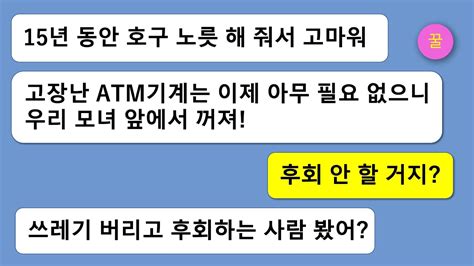 15년 동안 호구 노릇 해 줘서 고마워

꿀

고장난 ATM기계는 이제 아무 필요 없으니 우리 모녀 앞에서 꺼져!

후회 안 할 거지?

쓰레기 버리고 후회하는 사람 봤어?